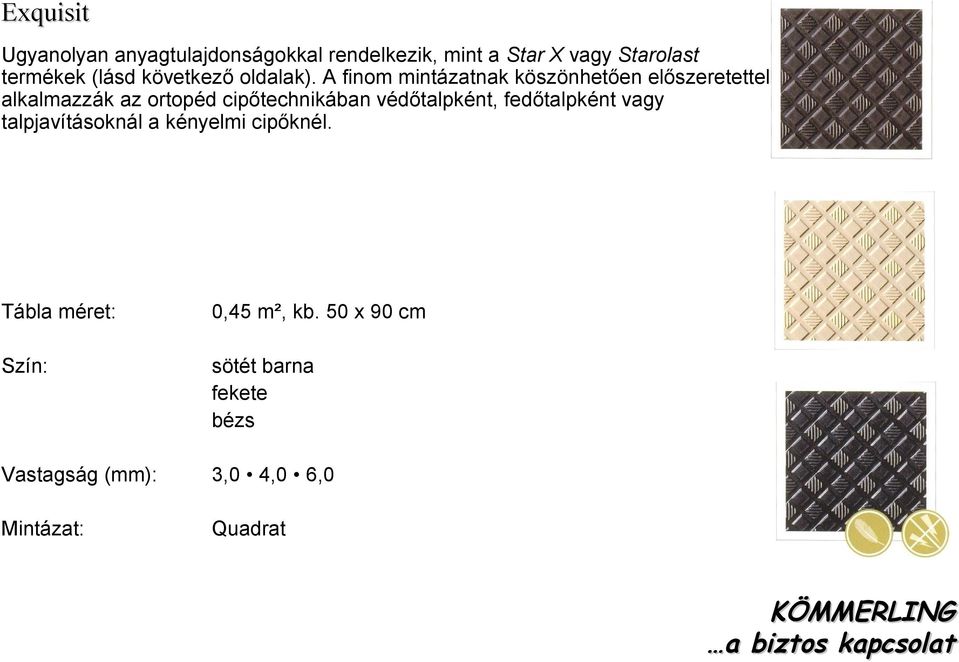 Exquisit

Ugyanolyan anyagtulajdonságokkal rendelkezik, mint a Star X vagy Starolast termékek (lásd következő oldalak). A finom mintázatnak köszönhetően előszeretettel alkalmazzák az ortopéd cipőtechnikában védőtalpként, fedőtalpként vagy talpjavításoknál a kényelmi cipőknél.

Tábla méret: 0,45 m², kb. 50 x 90 cm

Szín: sötét barna
fekete
bézs

Vastagság (mm): 3,0 • 4,0 • 6,0

Mintázat: Quadrat

KÖMMERLING
…a biztos kapcsolat